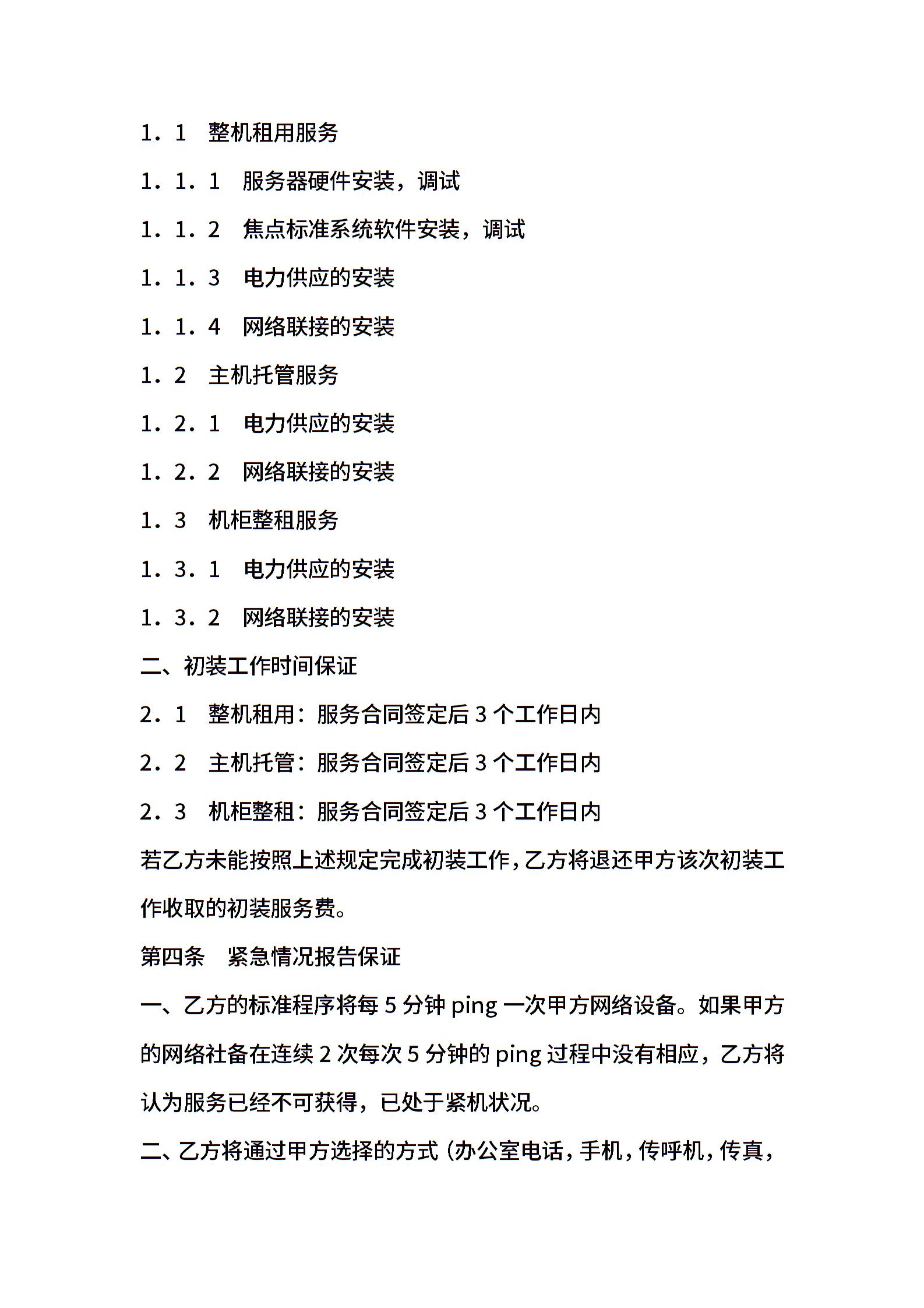 1．1　整机租用服务

1．1．1　服务器硬件安装，调试

1．1．2　焦点标准系统软件安装，调试

1．1．3　电力供应的安装

1．1．4　网络联接的安装

1．2　主机托管服务

1．2．1　电力供应的安装

1．2．2　网络联接的安装

1．3　机柜整租服务

1．3．1　电力供应的安装

1．3．2　网络联接的安装

二、初装工作时间保证

2．1　整机租用：服务合同签定后 3 个工作日内

2．2　主机托管：服务合同签定后 3 个工作日内

2．3　机柜整租：服务合同签定后 3 个工作日内

若乙方未能按照上述规定完成初装工作，乙方将退还甲方该次初装工作收取的初装服务费。

第四条　紧急情况报告保证

一、乙方的标准程序将每 5 分钟 ping 一次甲方网络设备。如果甲方的网络社备在连续 2 次每次 5 分钟的 ping 过程中没有相应，乙方将认为服务已经不可获得，已处于紧机状况。

二、乙方将通过甲方选择的方式（办公室电话，手机，传呼机，传真，